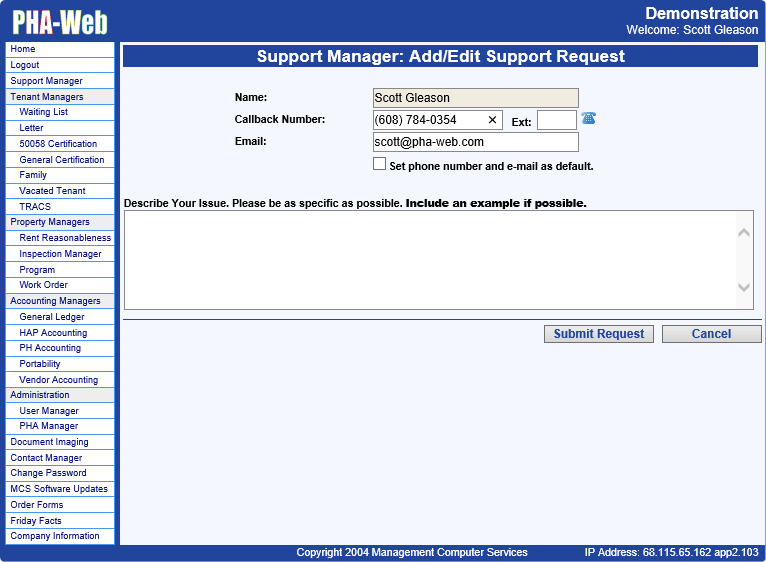 PHA-Web

Demonstration
Welcome: Scott Gleason

Home
Logout
Support Manager
Tenant Managers
Waiting List
Letter
50058 Certification
General Certification
Family
Vacated Tenant
TRACS
Property Managers
Rent Reasonableness
Inspection Manager
Program
Work Order
Accounting Managers
General Ledger
HAP Accounting
PH Accounting
Portability
Vendor Accounting
Administration
User Manager
PHA Manager
Document Imaging
Contact Manager
Change Password
MCS Software Updates
Order Forms
Friday Facts
Company Information

Support Manager: Add/Edit Support Request

Name: Scott Gleason
Callback Number: (608) 784-0354 ✕ Ext:
Email: scott@pha-web.com
Set phone number and e-mail as default.

Describe Your Issue. Please be as specific as possible. Include an example if possible.

Submit Request
Cancel

Copyright 2004 Management Computer Services
IP Address: 68.115.65.162 app2.103